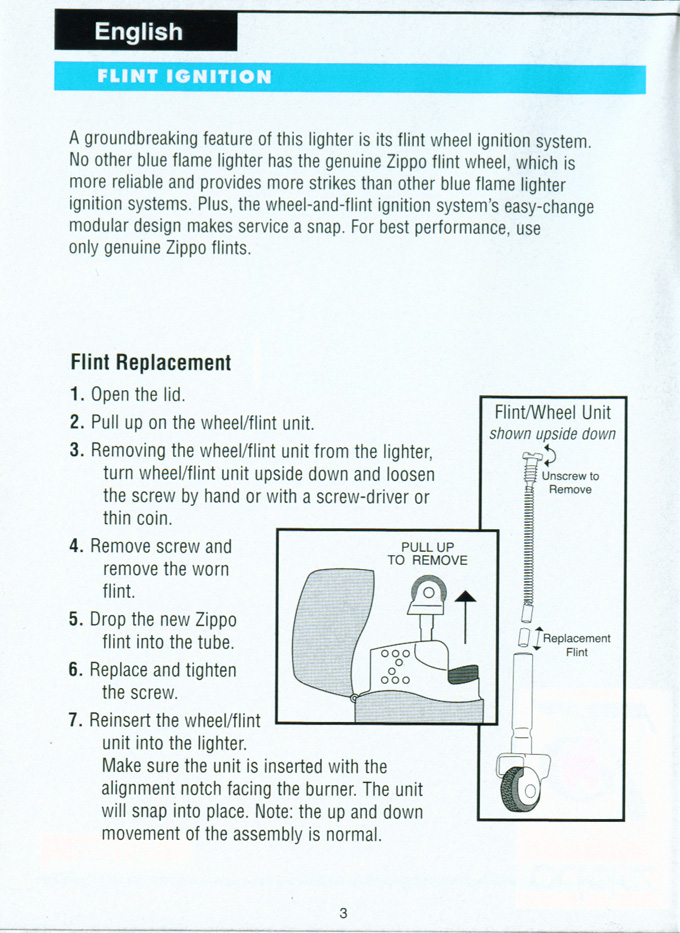 English

FLINT IGNITION

A groundbreaking feature of this lighter is its flint wheel ignition system. No other blue flame lighter has the genuine Zippo flint wheel, which is more reliable and provides more strikes than other blue flame lighter ignition systems. Plus, the wheel-and-flint ignition system's easy-change modular design makes service a snap. For best performance, use only genuine Zippo flints.

Flint Replacement

1. Open the lid.
2. Pull up on the wheel/flint unit.
3. Removing the wheel/flint unit from the lighter, turn wheel/flint unit upside down and loosen the screw by hand or with a screw-driver or thin coin.
4. Remove screw and remove the worn flint.
5. Drop the new Zippo flint into the tube.
6. Replace and tighten the screw.
7. Reinsert the wheel/flint unit into the lighter. Make sure the unit is inserted with the alignment notch facing the burner. The unit will snap into place. Note: the up and down movement of the assembly is normal.

PULL UP TO REMOVE

Flint/Wheel Unit
shown upside down

Unscrew to Remove

Replacement Flint

3